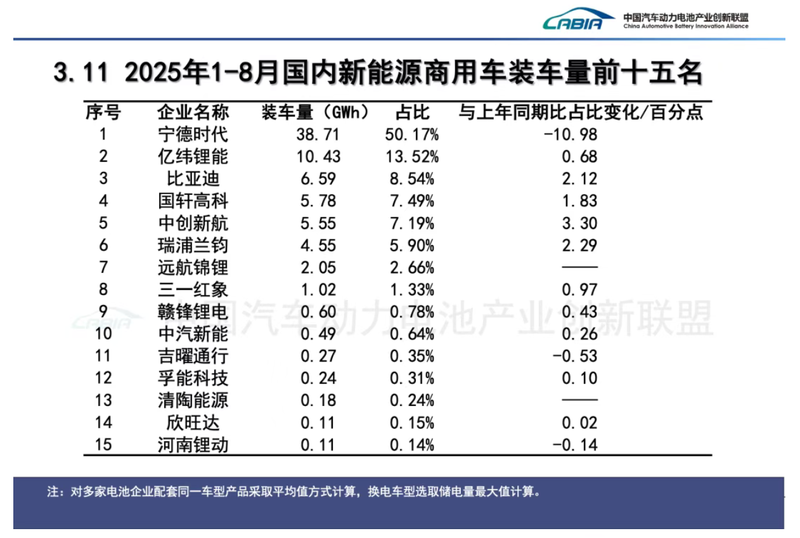 CABIA 中国汽车动力电池产业创新联盟 China Automotive Battery Innovation Alliance

3.11 2025年1-8月国内新能源商用车装车量前十五名

| 序号 | 企业名称 | 装车量（GWh） | 占比 | 与上年同期比占比变化/百分点 |
|---|---|---|---|---|
| 1 | 宁德时代 | 38.71 | 50.17% | -10.98 |
| 2 | 亿纬锂能 | 10.43 | 13.52% | 0.68 |
| 3 | 比亚迪 | 6.59 | 8.54% | 2.12 |
| 4 | 国轩高科 | 5.78 | 7.49% | 1.83 |
| 5 | 中创新航 | 5.55 | 7.19% | 3.30 |
| 6 | 瑞浦兰钧 | 4.55 | 5.90% | 2.29 |
| 7 | 远航锦锂 | 2.05 | 2.66% | —— |
| 8 | 三一红象 | 1.02 | 1.33% | 0.97 |
| 9 | 赣锋锂电 | 0.60 | 0.78% | 0.43 |
| 10 | 中汽新能 | 0.49 | 0.64% | 0.26 |
| 11 | 吉曜通行 | 0.27 | 0.35% | -0.53 |
| 12 | 孚能科技 | 0.24 | 0.31% | 0.10 |
| 13 | 清陶能源 | 0.18 | 0.24% | —— |
| 14 | 欣旺达 | 0.11 | 0.15% | 0.02 |
| 15 | 河南锂动 | 0.11 | 0.14% | -0.14 |

CABIA 中国汽车动力电池产业创新联盟

注：对多家电池企业配套同一车型产品采取平均值方式计算，换电车型选取储电量最大值计算。